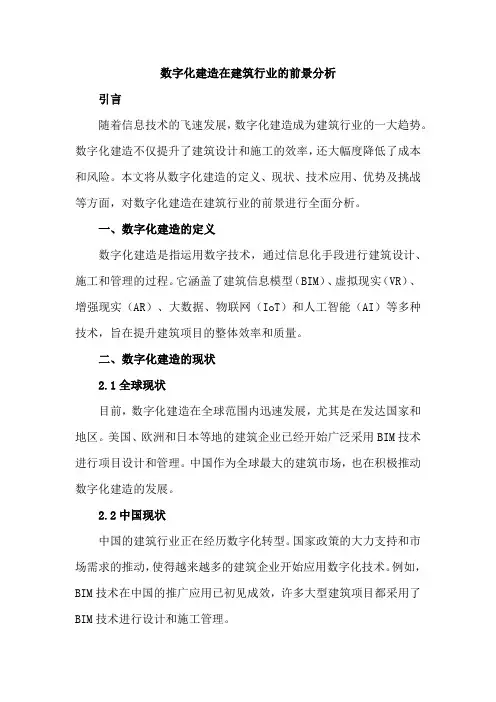 数字化建造在建筑行业的前景分析

引言

随着信息技术的飞速发展，数字化建造成为建筑行业的一大趋势。数字化建造不仅提升了建筑设计和施工的效率，还大幅度降低了成本和风险。本文将从数字化建造的定义、现状、技术应用、优势及挑战等方面，对数字化建造在建筑行业的前景进行全面分析。

一、数字化建造的定义

数字化建造是指运用数字技术，通过信息化手段进行建筑设计、施工和管理的过程。它涵盖了建筑信息模型（BIM）、虚拟现实（VR）、增强现实（AR）、大数据、物联网（IoT）和人工智能（AI）等多种技术，旨在提升建筑项目的整体效率和质量。

二、数字化建造的现状

2.1 全球现状

目前，数字化建造在全球范围内迅速发展，尤其是在发达国家和地区。美国、欧洲和日本等地的建筑企业已经开始广泛采用 BIM 技术进行项目设计和管理。中国作为全球最大的建筑市场，也在积极推动数字化建造的发展。

2.2 中国现状

中国的建筑行业正在经历数字化转型。国家政策的大力支持和市场需求的推动，使得越来越多的建筑企业开始应用数字化技术。例如，BIM 技术在中国的推广应用已初见成效，许多大型建筑项目都采用了 BIM 技术进行设计和施工管理。